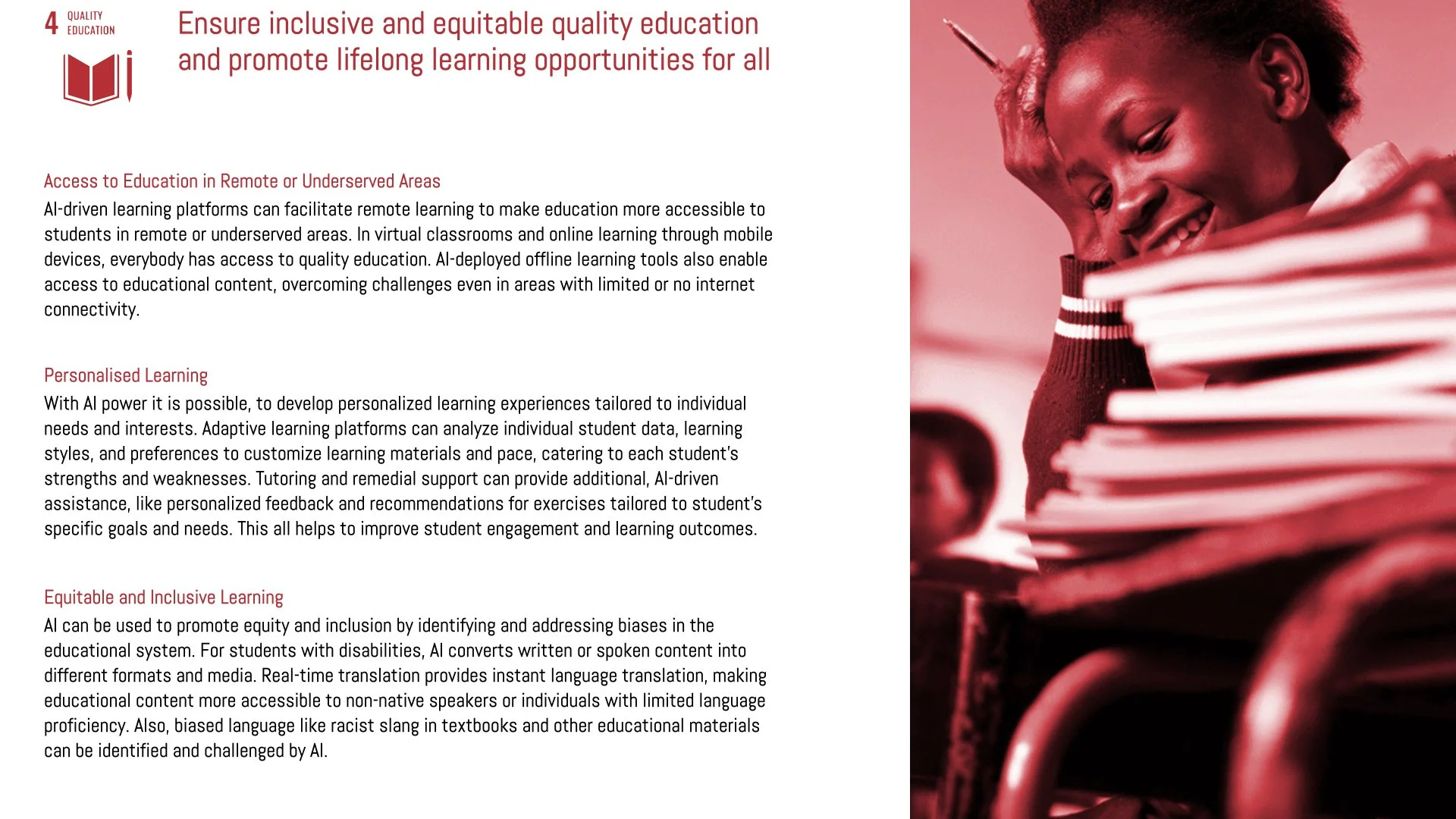 4 QUALITY EDUCATION

Ensure inclusive and equitable quality education and promote lifelong learning opportunities for all

Access to Education in Remote or Underserved Areas
AI-driven learning platforms can facilitate remote learning to make education more accessible to students in remote or underserved areas. In virtual classrooms and online learning through mobile devices, everybody has access to quality education. AI-deployed offline learning tools also enable access to educational content, overcoming challenges even in areas with limited or no internet connectivity.

Personalised Learning
With AI power it is possible, to develop personalized learning experiences tailored to individual needs and interests. Adaptive learning platforms can analyze individual student data, learning styles, and preferences to customize learning materials and pace, catering to each student's strengths and weaknesses. Tutoring and remedial support can provide additional, AI-driven assistance, like personalized feedback and recommendations for exercises tailored to student's specific goals and needs. This all helps to improve student engagement and learning outcomes.

Equitable and Inclusive Learning
AI can be used to promote equity and inclusion by identifying and addressing biases in the educational system. For students with disabilities, AI converts written or spoken content into different formats and media. Real-time translation provides instant language translation, making educational content more accessible to non-native speakers or individuals with limited language proficiency. Also, biased language like racist slang in textbooks and other educational materials can be identified and challenged by AI.